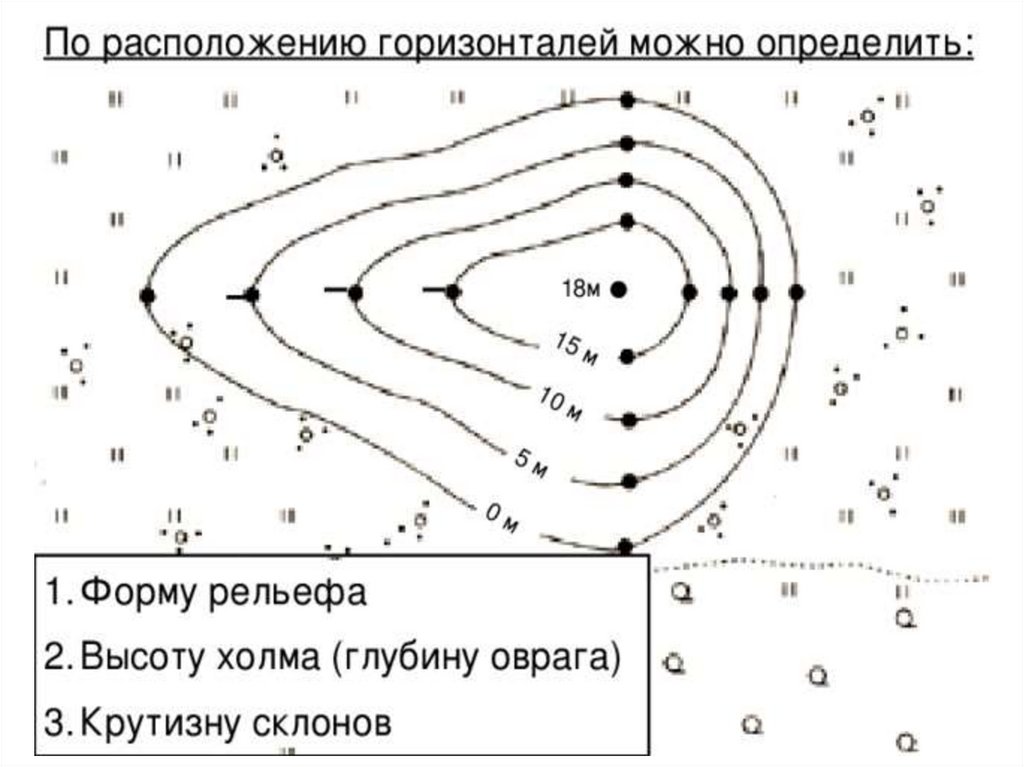 По расположению горизонталей можно определить:

18м

15 м

10 м

5 м

0 м

1. Форму рельефа

2. Высоту холма (глубину оврага)

3. Крутизну склонов